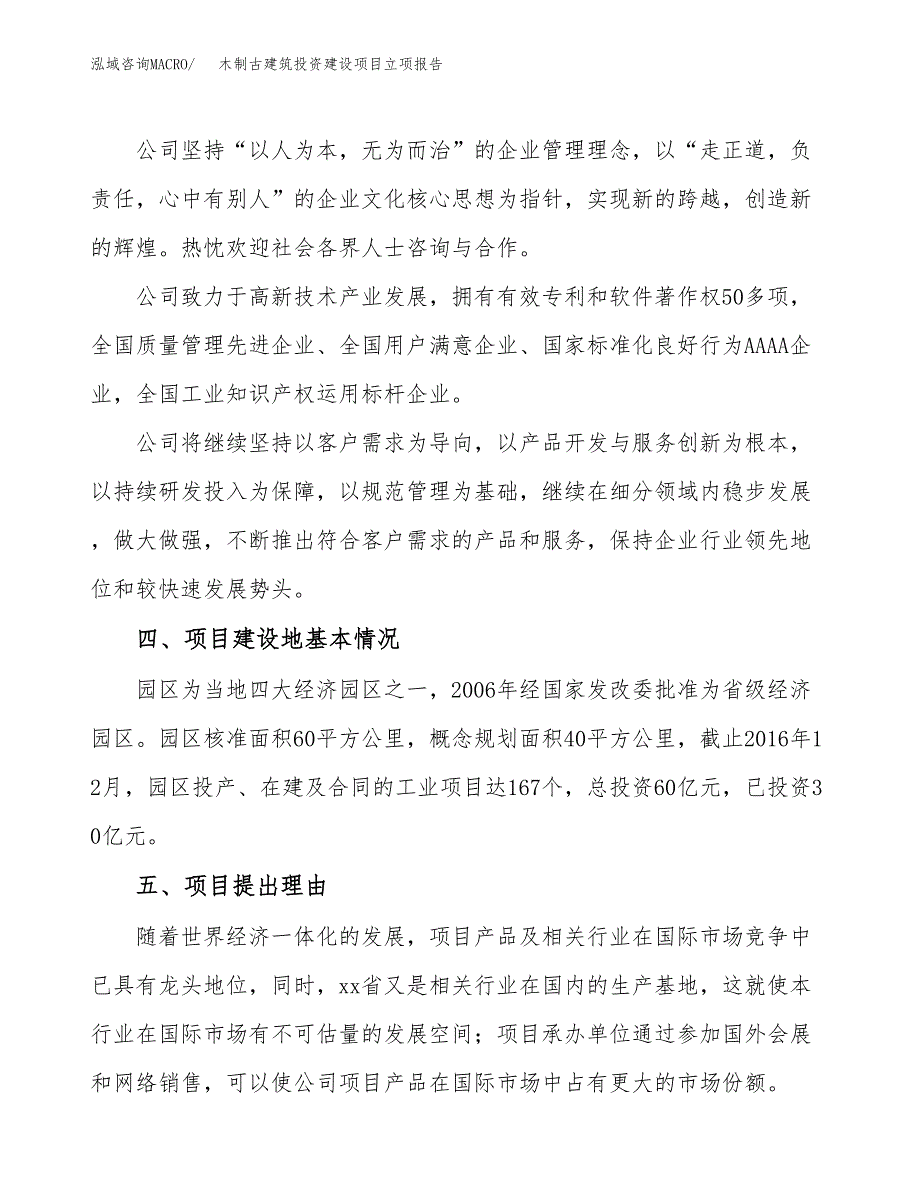 泓域咨询MACRO/　木制古建筑投资建设项目立项报告

公司坚持“以人为本，无为而治”的企业管理理念，以“走正道，负责任，心中有别人”的企业文化核心思想为指针，实现新的跨越，创造新的辉煌。热忱欢迎社会各界人士咨询与合作。

公司致力于高新技术产业发展，拥有有效专利和软件著作权50多项，全国质量管理先进企业、全国用户满意企业、国家标准化良好行为AAAA企业，全国工业知识产权运用标杆企业。

公司将继续坚持以客户需求为导向，以产品开发与服务创新为根本，以持续研发投入为保障，以规范管理为基础，继续在细分领域内稳步发展，做大做强，不断推出符合客户需求的产品和服务，保持企业行业领先地位和较快速发展势头。

四、项目建设地基本情况

园区为当地四大经济园区之一，2006年经国家发改委批准为省级经济园区。园区核准面积60平方公里，概念规划面积40平方公里，截止2016年12月，园区投产、在建及合同的工业项目达167个，总投资60亿元，已投资30亿元。

五、项目提出理由

随着世界经济一体化的发展，项目产品及相关行业在国际市场竞争中已具有龙头地位，同时，xx省又是相关行业在国内的生产基地，这就使本行业在国际市场有不可估量的发展空间；项目承办单位通过参加国外会展和网络销售，可以使公司项目产品在国际市场中占有更大的市场份额。